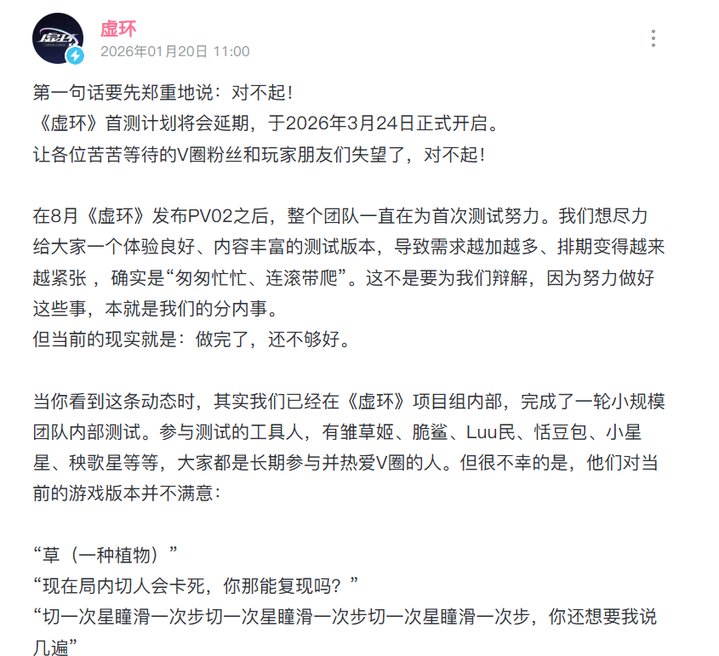 虚环
2026年01月20日 11:00

第一句话要先郑重地说：对不起！
《虚环》首测计划将会延期，于2026年3月24日正式开启。
让各位苦苦等待的V圈粉丝和玩家朋友们失望了，对不起！

在8月《虚环》发布PV02之后，整个团队一直在为首次测试努力。我们想尽力给大家一个体验良好、内容丰富的测试版本，导致需求越加越多、排期变得越来越紧张 ，确实是“匆匆忙忙、连滚带爬”。这不是要为我们辩解，因为努力做好这些事，本就是我们的分内事。
但当前的现实就是：做完了，还不够好。

当你看到这条动态时，其实我们已经在《虚环》项目组内部，完成了一轮小规模团队内部测试。参与测试的工具人，有雏草姬、脆鲨、Luu民、恬豆包、小星星、秧歌星等等，大家都是长期参与并热爱V圈的人。但很不幸的是，他们对当前的游戏版本并不满意：

“草（一种植物）”
“现在局内切人会卡死，你那能复现吗？”
“切一次星瞳滑一次步切一次星瞳滑一次步切一次星瞳滑一次步，你还想要我说几遍”